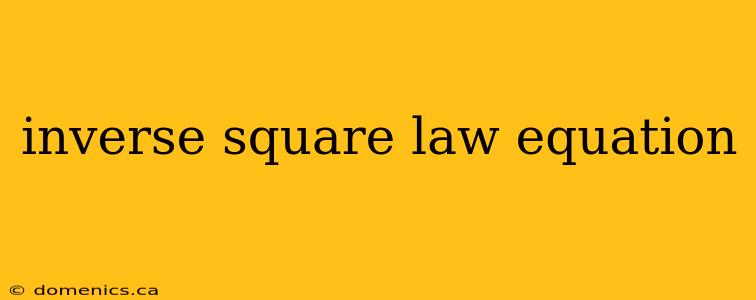 inverse square law equation

© domenics.ca